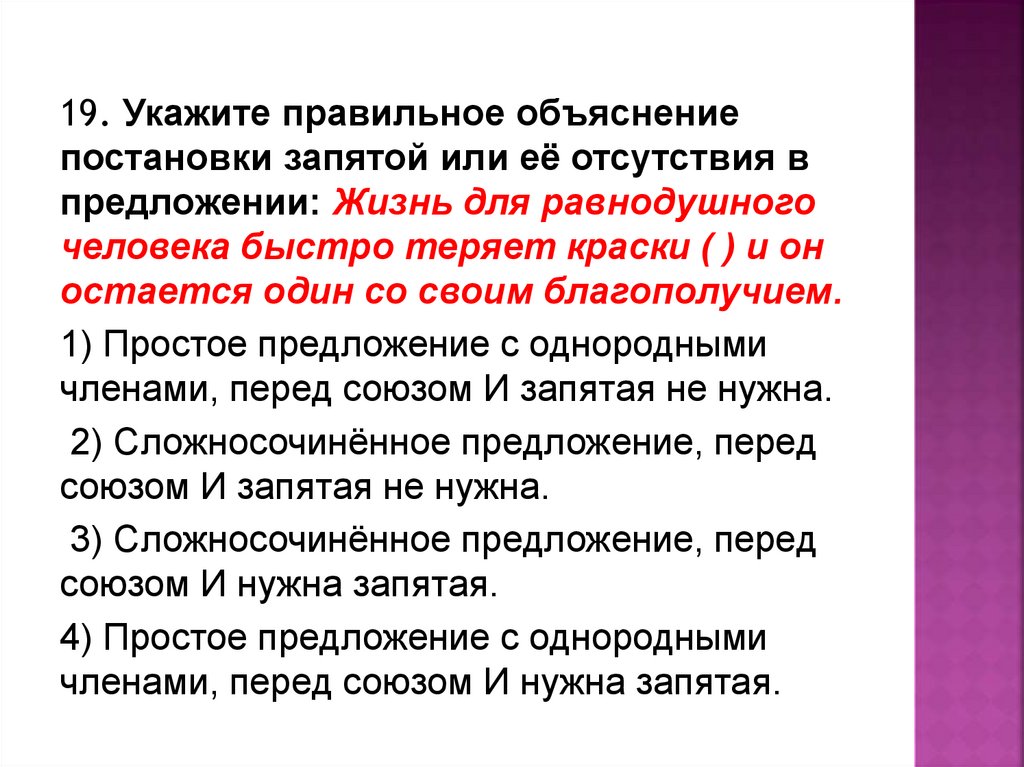 19. Укажите правильное объяснение постановки запятой или её отсутствия в предложении: Жизнь для равнодушного человека быстро теряет краски ( ) и он остается один со своим благополучием.

1) Простое предложение с однородными членами, перед союзом И запятая не нужна.

2) Сложносочинённое предложение, перед союзом И запятая не нужна.

3) Сложносочинённое предложение, перед союзом И нужна запятая.

4) Простое предложение с однородными членами, перед союзом И нужна запятая.